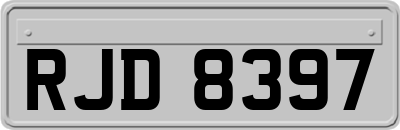 RJD 8397